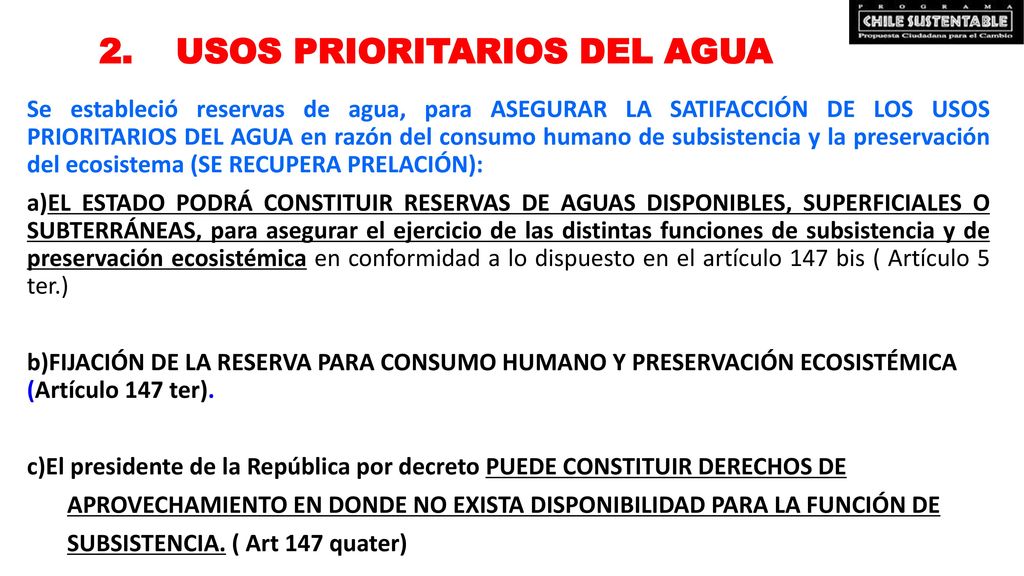 PROGRAMA
CHILE SUSTENTABLE
Propuesta Ciudadana para el Cambio

2. USOS PRIORITARIOS DEL AGUA

Se estableció reservas de agua, para ASEGURAR LA SATIFACCIÓN DE LOS USOS PRIORITARIOS DEL AGUA en razón del consumo humano de subsistencia y la preservación del ecosistema (SE RECUPERA PRELACIÓN):

a)EL ESTADO PODRÁ CONSTITUIR RESERVAS DE AGUAS DISPONIBLES, SUPERFICIALES O SUBTERRÁNEAS, para asegurar el ejercicio de las distintas funciones de subsistencia y de preservación ecosistémica en conformidad a lo dispuesto en el artículo 147 bis ( Artículo 5 ter.)

b)FIJACIÓN DE LA RESERVA PARA CONSUMO HUMANO Y PRESERVACIÓN ECOSISTÉMICA (Artículo 147 ter).

c)El presidente de la República por decreto PUEDE CONSTITUIR DERECHOS DE APROVECHAMIENTO EN DONDE NO EXISTA DISPONIBILIDAD PARA LA FUNCIÓN DE SUBSISTENCIA. ( Art 147 quater)